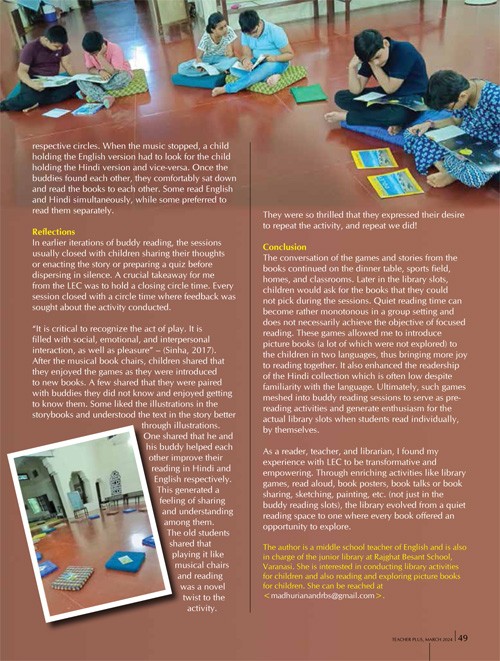 respective circles. When the music stopped, a child holding the English version had to look for the child holding the Hindi version and vice-versa. Once the buddies found each other, they comfortably sat down and read the books to each other. Some read English and Hindi simultaneously, while some preferred to read them separately.

Reflections
In earlier iterations of buddy reading, the sessions usually closed with children sharing their thoughts or enacting the story or preparing a quiz before dispersing in silence. A crucial takeaway for me from the LEC was to hold a closing circle time. Every session closed with a circle time where feedback was sought about the activity conducted.

"It is critical to recognize the act of play. It is filled with social, emotional, and interpersonal interaction, as well as pleasure" – (Sinha, 2017). After the musical book chairs, children shared that they enjoyed the games as they were introduced to new books. A few shared that they were paired with buddies they did not know and enjoyed getting to know them. Some liked the illustrations in the storybooks and understood the text in the story better through illustrations. One shared that he and his buddy helped each other improve their reading in Hindi and English respectively. This generated a feeling of sharing and understanding among them. The old students shared that playing it like musical chairs and reading was a novel twist to the activity.

They were so thrilled that they expressed their desire to repeat the activity, and repeat we did!

Conclusion
The conversation of the games and stories from the books continued on the dinner table, sports field, homes, and classrooms. Later in the library slots, children would ask for the books that they could not pick during the sessions. Quiet reading time can become rather monotonous in a group setting and does not necessarily achieve the objective of focused reading. These games allowed me to introduce picture books (a lot of which were not explored) to the children in two languages, thus bringing more joy to reading together. It also enhanced the readership of the Hindi collection which is often low despite familiarity with the language. Ultimately, such games meshed into buddy reading sessions to serve as pre-reading activities and generate enthusiasm for the actual library slots when students read individually, by themselves.

As a reader, teacher, and librarian, I found my experience with LEC to be transformative and empowering. Through enriching activities like library games, read aloud, book posters, book talks or book sharing, sketching, painting, etc. (not just in the buddy reading slots), the library evolved from a quiet reading space to one where every book offered an opportunity to explore.

The author is a middle school teacher of English and is also in charge of the junior library at Rajghat Besant School, Varanasi. She is interested in conducting library activities for children and also reading and exploring picture books for children. She can be reached at <madhurianandrbs@gmail.com>.

TEACHER PLUS, MARCH 2024 49